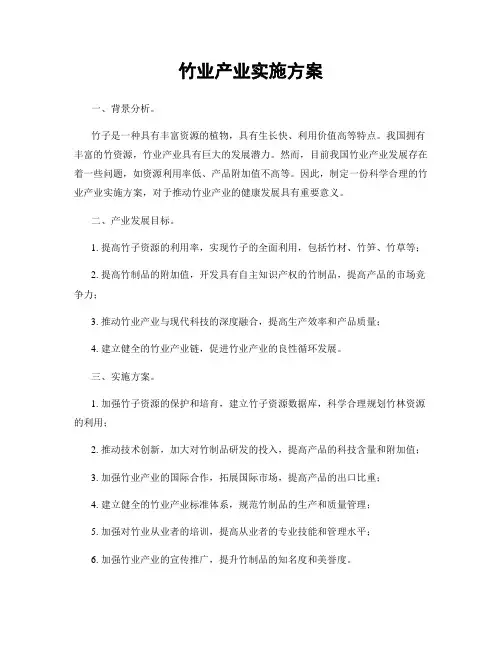 竹业产业实施方案

一、背景分析。

竹子是一种具有丰富资源的植物，具有生长快、利用价值高等特点。我国拥有丰富的竹资源，竹业产业具有巨大的发展潜力。然而，目前我国竹业产业发展存在着一些问题，如资源利用率低、产品附加值不高等。因此，制定一份科学合理的竹业产业实施方案，对于推动竹业产业的健康发展具有重要意义。

二、产业发展目标。

1. 提高竹子资源的利用率，实现竹子的全面利用，包括竹材、竹笋、竹草等；

2. 提高竹制品的附加值，开发具有自主知识产权的竹制品，提高产品的市场竞争力；

3. 推动竹业产业与现代科技的深度融合，提高生产效率和产品质量；

4. 建立健全的竹业产业链，促进竹业产业的良性循环发展。

三、实施方案。

1. 加强竹子资源的保护和培育，建立竹子资源数据库，科学合理规划竹林资源的利用；

2. 推动技术创新，加大对竹制品研发的投入，提高产品的科技含量和附加值；

3. 加强竹业产业的国际合作，拓展国际市场，提高产品的出口比重；

4. 建立健全的竹业产业标准体系，规范竹制品的生产和质量管理；

5. 加强对竹业从业者的培训，提高从业者的专业技能和管理水平；

6. 加强竹业产业的宣传推广，提升竹制品的知名度和美誉度。